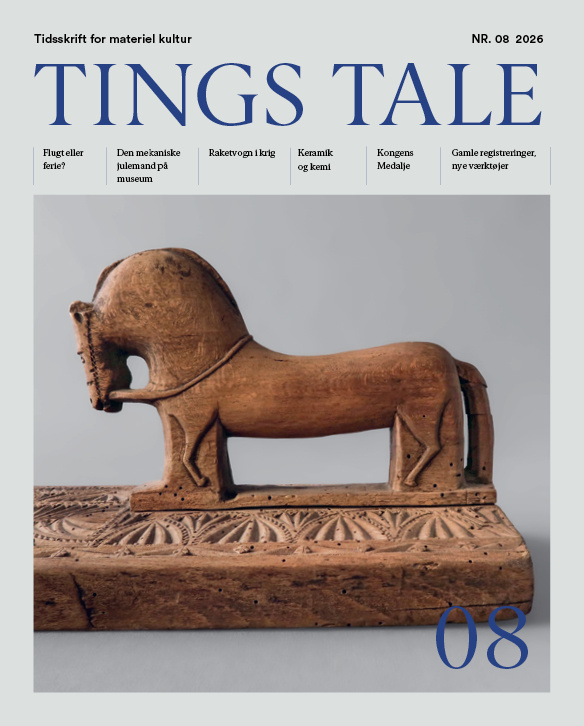 Tidsskrift for materiel kultur

NR. 08 2026

TINGS TALE

Flugt eller ferie?

Den mekaniske julemand på museum

Raketvogn i krig

Keramik og kemi

Kongens Medalje

Gamle registreringer, nye værktøjer

08